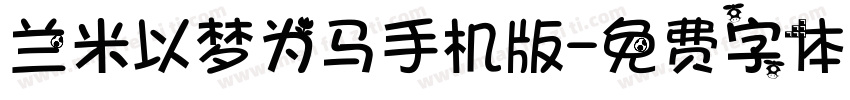 兰米以梦为马手机版-免费字体